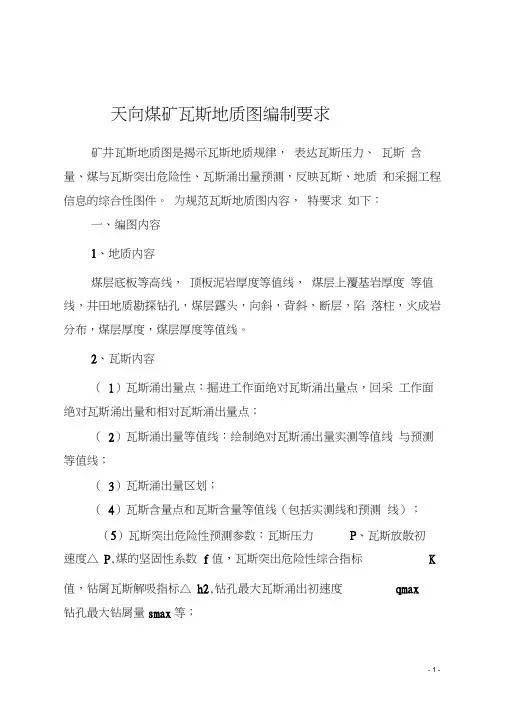 天向煤矿瓦斯地质图编制要求

矿井瓦斯地质图是揭示瓦斯地质规律， 表达瓦斯压力、 瓦斯 含量、煤与瓦斯突出危险性、瓦斯涌出量预测，反映瓦斯、地质 和采掘工程信息的综合性图件。 为规范瓦斯地质图内容， 特要求 如下：

一、编图内容

1、地质内容

煤层底板等高线， 顶板泥岩厚度等值线， 煤层上覆基岩厚度 等值线，井田地质勘探钻孔，煤层露头，向斜，背斜，断层，陷 落柱，火成岩分布，煤层厚度，煤层厚度等值线。

2、瓦斯内容

（ 1）瓦斯涌出量点：掘进工作面绝对瓦斯涌出量点，回采 工作面绝对瓦斯涌出量和相对瓦斯涌出量点；

（ 2）瓦斯涌出量等值线：绘制绝对瓦斯涌出量实测等值线 与预测等值线；

（ 3）瓦斯涌出量区划；

（ 4）瓦斯含量点和瓦斯含量等值线（包括实测线和预测 线）；

（5）瓦斯突出危险性预测参数：瓦斯压力 P、瓦斯放散初速度△ P、煤的坚固性系数 f 值，瓦斯突出危险性综合指标 K 值，钻屑瓦斯解吸指标△ h2、钻孔最大瓦斯涌出初速度 qmax 钻孔最大钻屑量 smax 等；

- 1 -